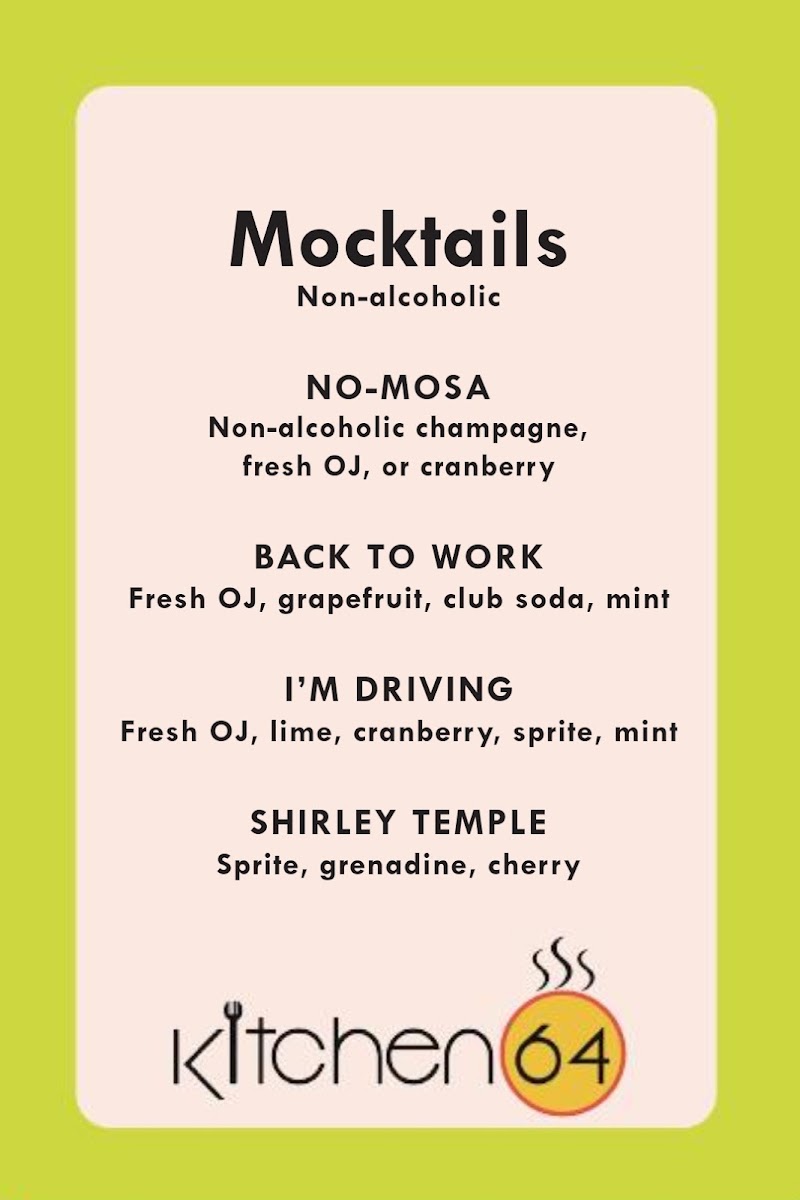 Mocktails
Non-alcoholic

NO-MOSA
Non-alcoholic champagne, fresh OJ, or cranberry

BACK TO WORK
Fresh OJ, grapefruit, club soda, mint

I'M DRIVING
Fresh OJ, lime, cranberry, sprite, mint

SHIRLEY TEMPLE
Sprite, grenadine, cherry

kitchen 64